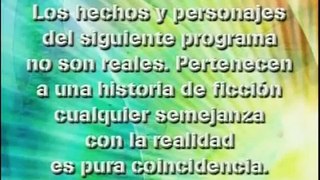 Los hechos y personajes del siguiente programa no son reales. Pertenecen a una historia de ficción cualquier semejanza con la realidad es pura coincidencia.